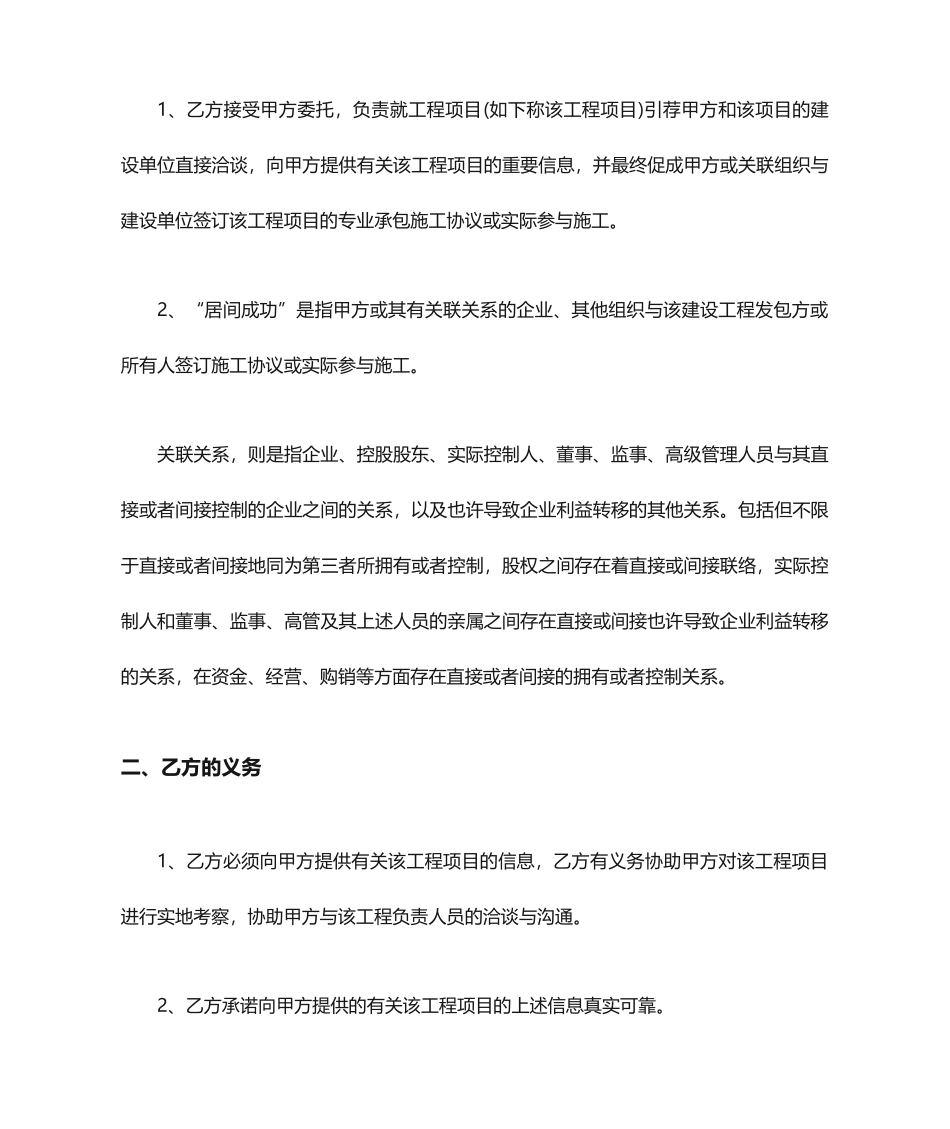 1、乙方接受甲方委托，负责就工程项目(如下称该工程项目)引荐甲方和该项目的建设单位直接洽谈，向甲方提供有关该工程项目的重要信息，并最终促成甲方或关联组织与建设单位签订该工程项目的专业承包施工协议或实际参与施工。

2、“居间成功”是指甲方或其有关联关系的企业、其他组织与该建设工程发包方或所有人签订施工协议或实际参与施工。

关联关系，则是指企业、控股股东、实际控制人、董事、监事、高级管理人员与其直接或者间接控制的企业之间的关系，以及也许导致企业利益转移的其他关系。包括但不限于直接或者间接地同为第三者所拥有或者控制，股权之间存在着直接或间接联络，实际控制人和董事、监事、高管及其上述人员的亲属之间存在直接或间接也许导致企业利益转移的关系，在资金、经营、购销等方面存在直接或者间接的拥有或者控制关系。

二、乙方的义务

1、乙方必须向甲方提供有关该工程项目的信息，乙方有义务协助甲方对该工程项目进行实地考察，协助甲方与该工程负责人员的洽谈与沟通。

2、乙方承诺向甲方提供的有关该工程项目的上述信息真实可靠。